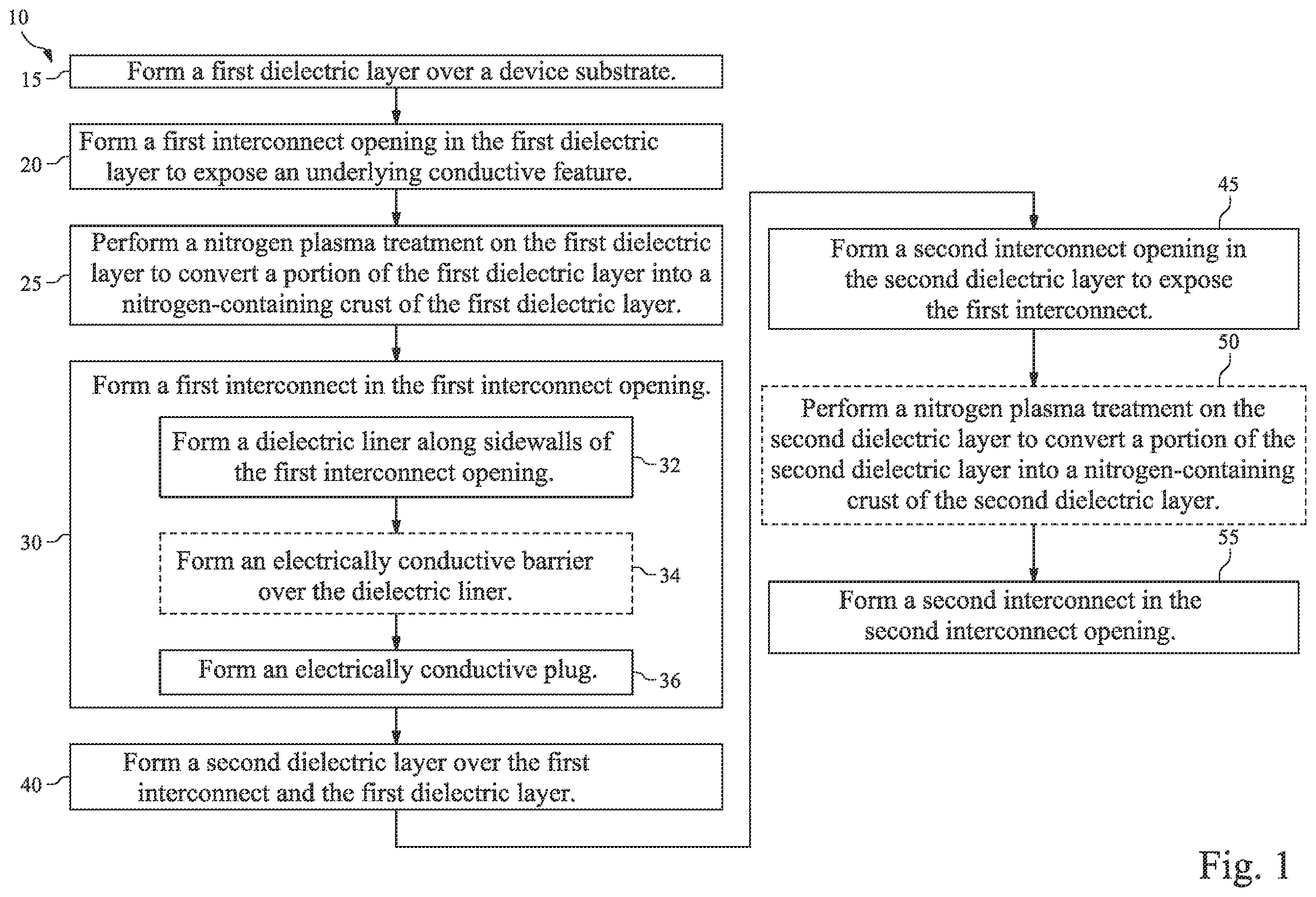 10

15 Form a first dielectric layer over a device substrate.

20 Form a first interconnect opening in the first dielectric layer to expose an underlying conductive feature.

25 Perform a nitrogen plasma treatment on the first dielectric layer to convert a portion of the first dielectric layer into a nitrogen-containing crust of the first dielectric layer.

30 Form a first interconnect in the first interconnect opening.

Form a dielectric liner along sidewalls of the first interconnect opening. 32

Form an electrically conductive barrier over the dielectric liner. 34

Form an electrically conductive plug. 36

40 Form a second dielectric layer over the first interconnect and the first dielectric layer.

45 Form a second interconnect opening in the second dielectric layer to expose the first interconnect.

50 Perform a nitrogen plasma treatment on the second dielectric layer to convert a portion of the second dielectric layer into a nitrogen-containing crust of the second dielectric layer.

55 Form a second interconnect in the second interconnect opening.

Fig. 1